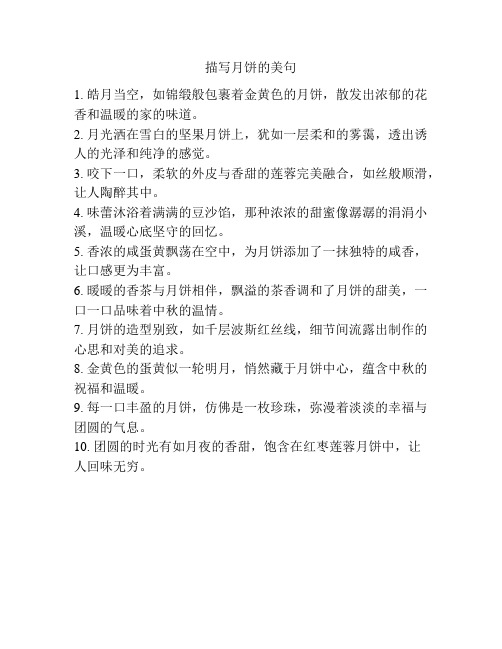 描写月饼的美句

1. 皓月当空，如锦缎般包裹着金黄色的月饼，散发出浓郁的花香和温暖的家的味道。

2. 月光洒在雪白的坚果月饼上，犹如一层柔和的雾霭，透出诱人的光泽和纯净的感觉。

3. 咬下一口，柔软的外皮与香甜的莲蓉完美融合，如丝般顺滑，让人陶醉其中。

4. 味蕾沐浴着满满的豆沙馅，那种浓浓的甜蜜像潺潺的涓涓小溪，温暖心底坚守的回忆。

5. 香浓的咸蛋黄飘荡在空中，为月饼添加了一抹独特的咸香，让口感更为丰富。

6. 暖暖的香茶与月饼相伴，飘溢的茶香调和了月饼的甜美，一口一口品味着中秋的温情。

7. 月饼的造型别致，如千层波斯红丝线，细节间流露出制作的心思和对美的追求。

8. 金黄色的蛋黄似一轮明月，悄然藏于月饼中心，蕴含中秋的祝福和温暖。

9. 每一口丰盈的月饼，仿佛是一枚珍珠，弥漫着淡淡的幸福与团圆的气息。

10. 团圆的时光有如月夜的香甜，饱含在红枣莲蓉月饼中，让人回味无穷。